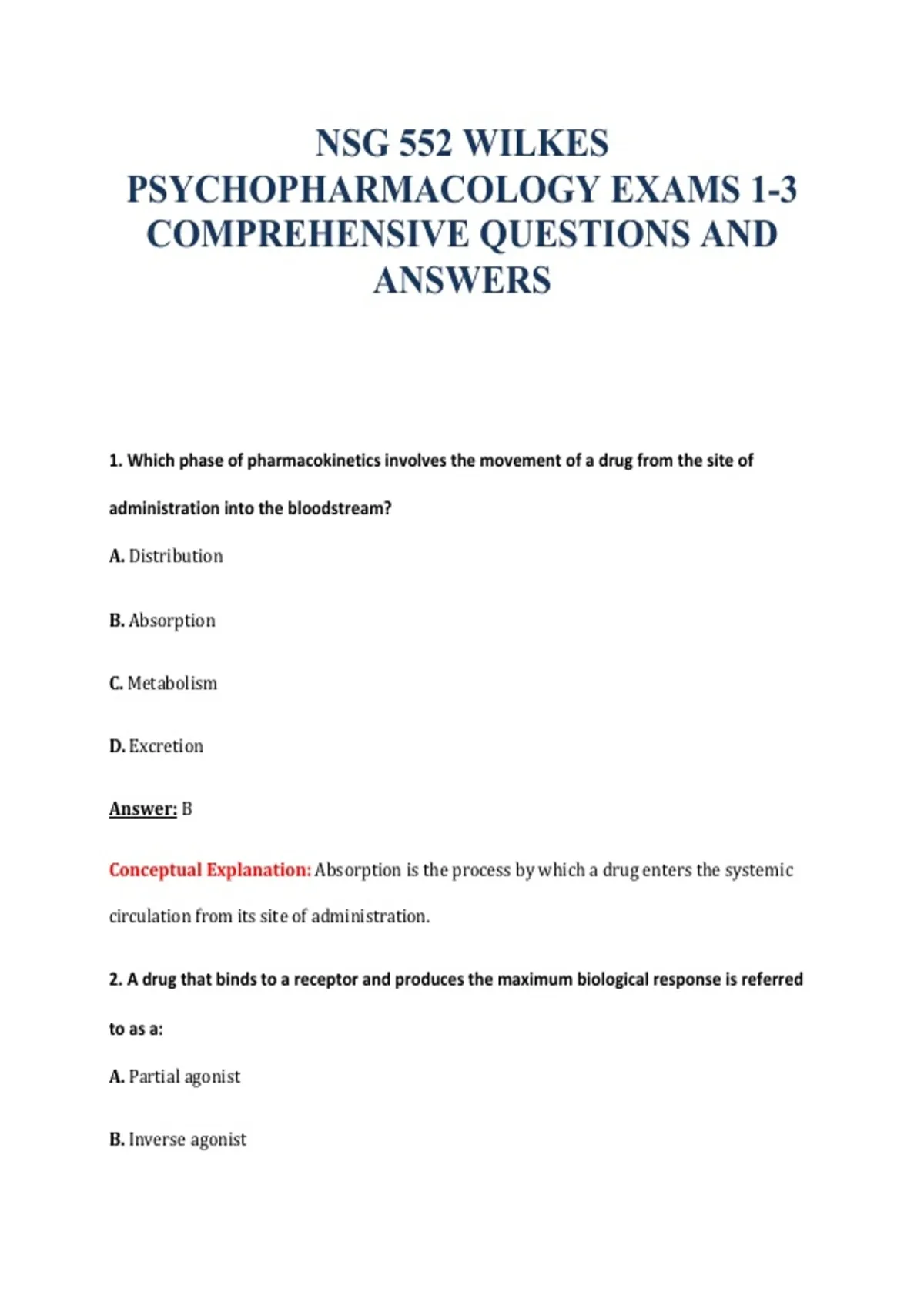 NSG 552 WILKES PSYCHOPHARMACOLOGY EXAMS 1-3 COMPREHENSIVE QUESTIONS AND ANSWERS

1. Which phase of pharmacokinetics involves the movement of a drug from the site of administration into the bloodstream?

A. Distribution

B. Absorption

C. Metabolism

D. Excretion

Answer: B

Conceptual Explanation: Absorption is the process by which a drug enters the systemic circulation from its site of administration.

2. A drug that binds to a receptor and produces the maximum biological response is referred to as a:

A. Partial agonist

B. Inverse agonist